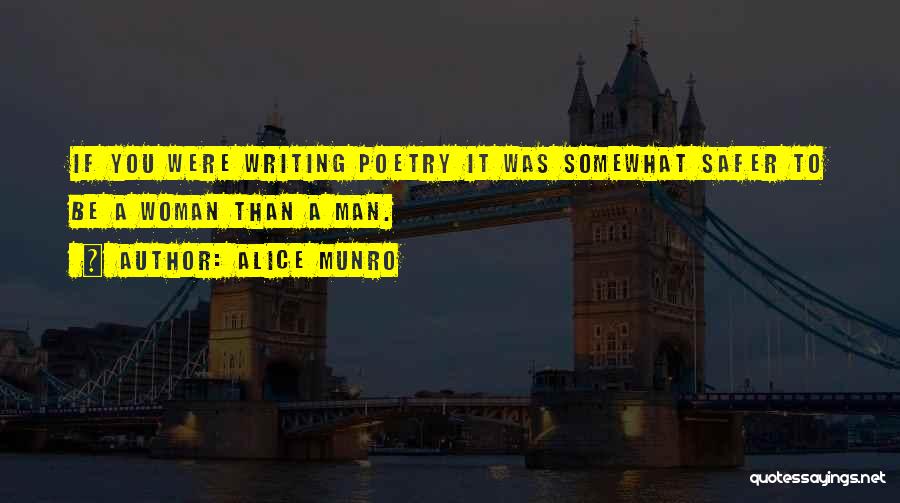 IF YOU WERE WRITING POETRY IT WAS SOMEWHAT SAFER TO BE A WOMAN THAN A MAN.

AUTHOR: ALICE MUNRO

quotessayings.net